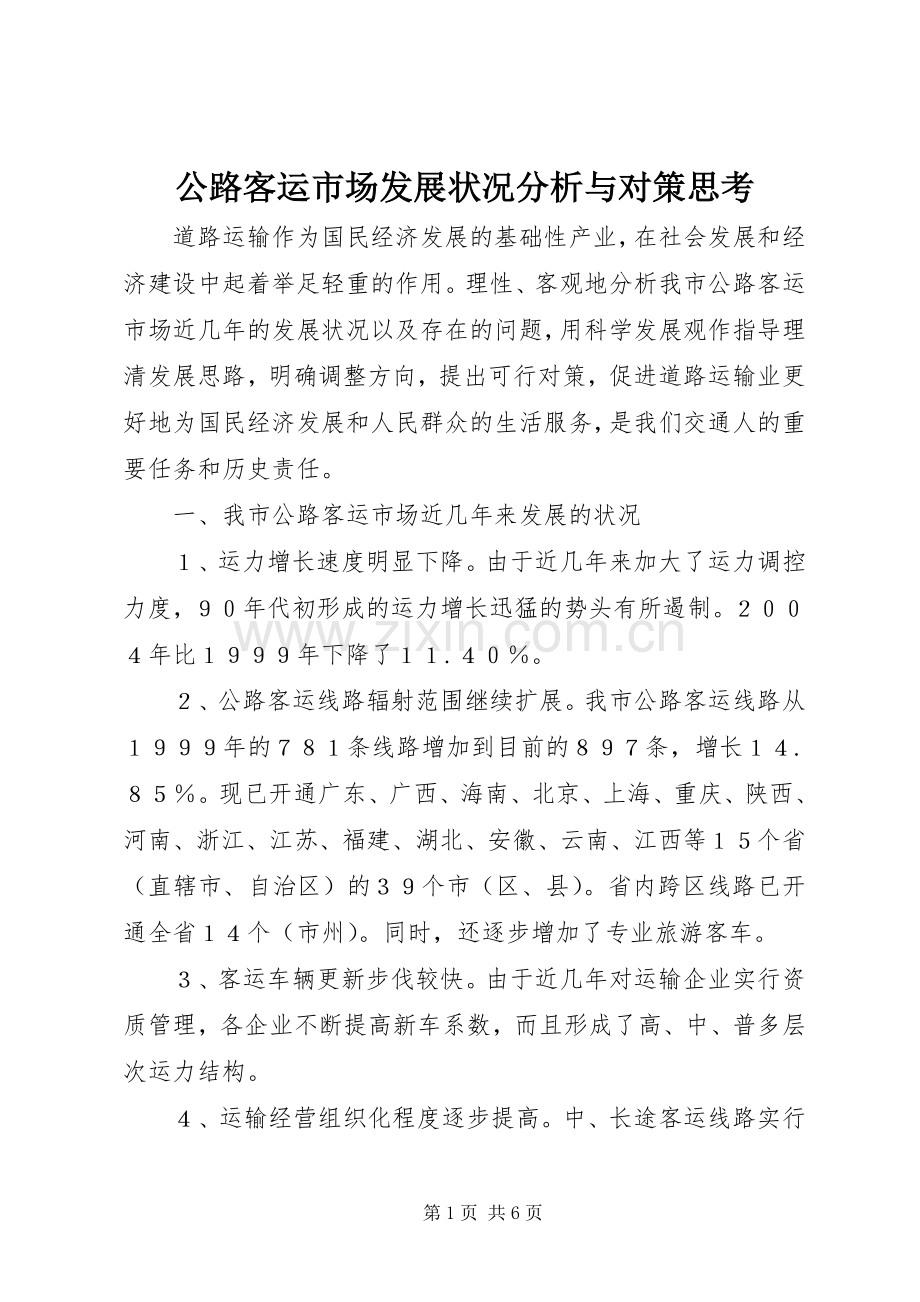 公路客运市场发展状况分析与对策思考

道路运输作为国民经济发展的基础性产业，在社会发展和经济建设中起着举足轻重的作用。理性、客观地分析我市公路客运市场近几年的发展状况以及存在的问题，用科学发展观作指导理清发展思路，明确调整方向，提出可行对策，促进道路运输业更好地为国民经济发展和人民群众的生活服务，是我们交通人的重要任务和历史责任。

一、我市公路客运市场近几年来发展的状况

１、运力增长速度明显下降。由于近几年来加大了运力调控力度，９０年代初形成的运力增长迅猛的势头有所遏制。２００４年比１９９９年下降了１１．４０％。

２、公路客运线路辐射范围继续扩展。我市公路客运线路从１９９９年的７８１条线路增加到目前的８９７条，增长１４．８５％。现已开通广东、广西、海南、北京、上海、重庆、陕西、河南、浙江、江苏、福建、湖北、安徽、云南、江西等１５个省（直辖市、自治区）的３９个市（区、县）。省内跨区线路已开通全省１４个（市州）。同时，还逐步增加了专业旅游客车。

３、客运车辆更新步伐较快。由于近几年对运输企业实行资质管理，各企业不断提高新车系数，而且形成了高、中、普多层次运力结构。

４、运输经营组织化程度逐步提高。中、长途客运线路实行

www.zixin.com.cn

第1页 共6页